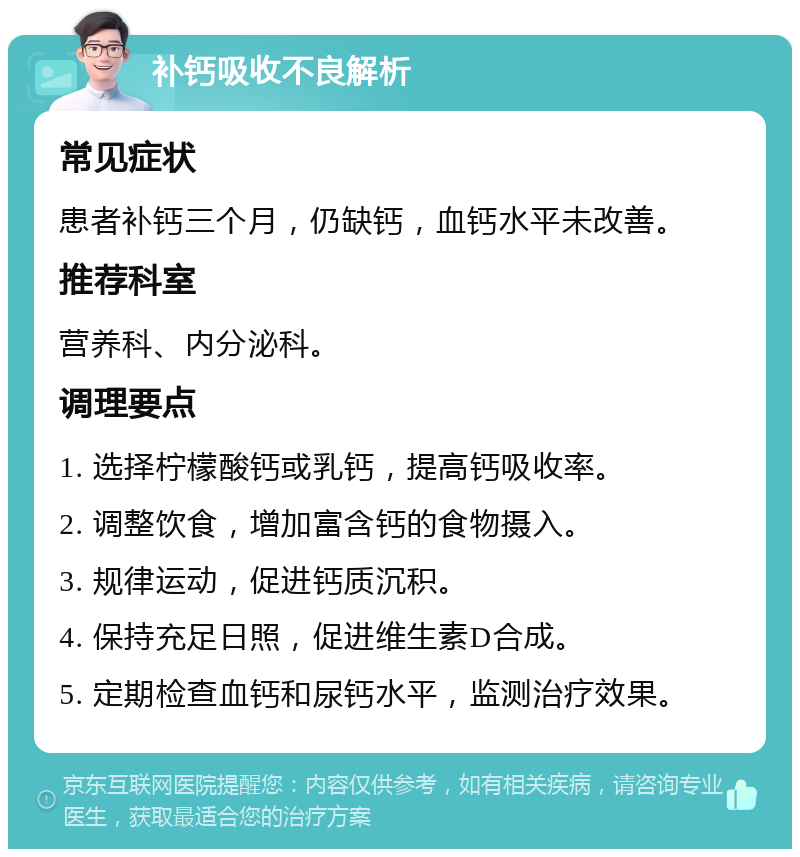 补钙吸收不良解析

常见症状

患者补钙三个月，仍缺钙，血钙水平未改善。

推荐科室

营养科、内分泌科。

调理要点

1. 选择柠檬酸钙或乳钙，提高钙吸收率。

2. 调整饮食，增加富含钙的食物摄入。

3. 规律运动，促进钙质沉积。

4. 保持充足日照，促进维生素D合成。

5. 定期检查血钙和尿钙水平，监测治疗效果。

京东互联网医院提醒您：内容仅供参考，如有相关疾病，请咨询专业医生，获取最适合您的治疗方案